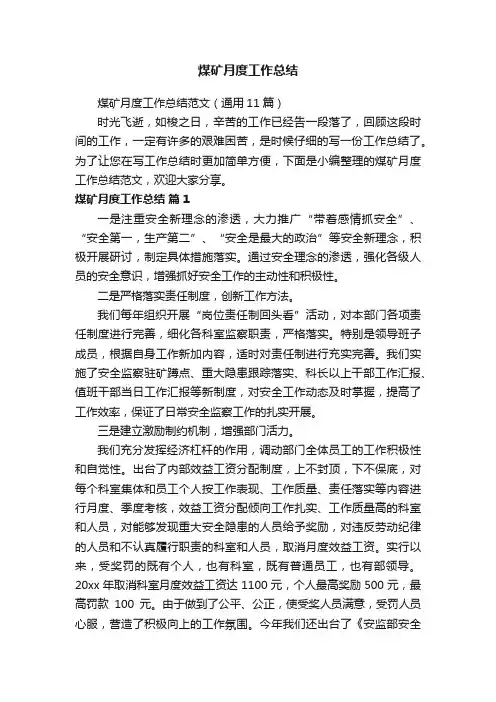 煤矿月度工作总结

煤矿月度工作总结范文（通用 11 篇）

时光飞逝，如梭之日，辛苦的工作已经告一段落了，回顾这段时间的工作，一定有许多的艰难困苦，是时候仔细的写一份工作总结了。为了让您在写工作总结时更加简单方便，下面是小编整理的煤矿月度工作总结范文，欢迎大家分享。

煤矿月度工作总结 篇 1

一是注重安全新理念的渗透，大力推广“带着感情抓安全”、“安全第一，生产第二”、“安全是最大的政治”等安全新理念，积极开展研讨，制定具体措施落实。通过安全理念的渗透，强化各级人员的安全意识，增强抓好安全工作的主动性和积极性。

二是严格落实责任制度，创新工作方法。

我们每年组织开展“岗位责任制回头看”活动，对本部门各项责任制度进行完善，细化各科室监察职责，严格落实。特别是领导班子成员，根据自身工作新加内容，适时对责任制进行充实完善。我们实施了安全监察驻矿蹲点、重大隐患跟踪落实、科长以上干部工作汇报、值班干部当日工作汇报等新制度，对安全工作动态及时掌握，提高了工作效率，保证了日常安全监察工作的扎实开展。

三是建立激励制约机制，增强部门活力。

我们充分发挥经济杠杆的作用，调动部门全体员工的工作积极性和自觉性。出台了内部效益工资分配制度，上不封顶，下不保底，对每个科室集体和员工个人按工作表现、工作质量、责任落实等内容进行月度、季度考核，效益工资分配倾向工作扎实、工作质量高的科室和人员，对能够发现重大安全隐患的人员给予奖励，对违反劳动纪律的人员和不认真履行职责的科室和人员，取消月度效益工资。实行以来，受奖罚的既有个人，也有科室，既有普通员工，也有部领导。20xx 年取消科室月度效益工资达 1100 元，个人最高奖励 500 元，最高罚款 100 元。由于做到了公平、公正，使受奖人员满意，受罚人员心服，营造了积极向上的工作氛围。今年我们还出台了《安监部安全